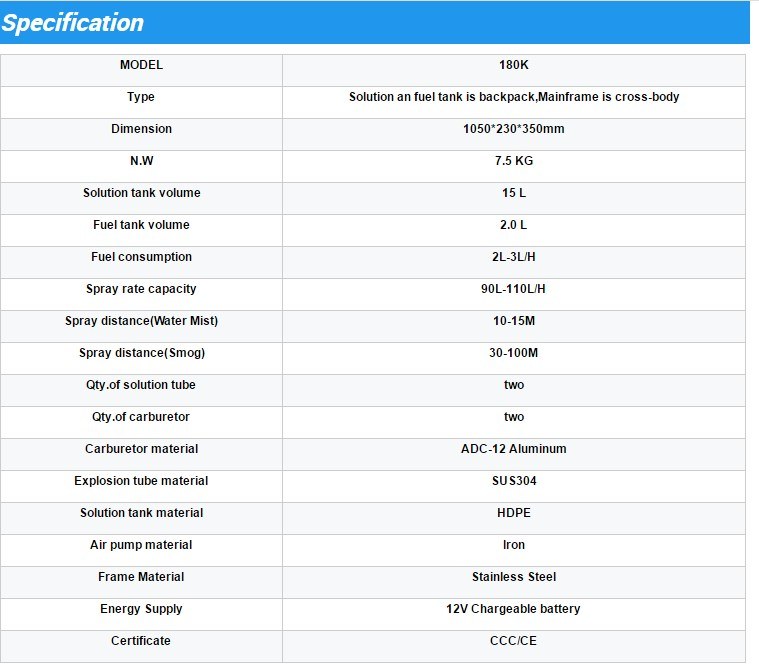 Specification

| MODEL | 180K |
|---|---|
| Type | Solution an fuel tank is backpack,Mainframe is cross-body |
| Dimension | 1050*230*350mm |
| N.W | 7.5 KG |
| Solution tank volume | 15 L |
| Fuel tank volume | 2.0 L |
| Fuel consumption | 2L-3L/H |
| Spray rate capacity | 90L-110L/H |
| Spray distance(Water Mist) | 10-15M |
| Spray distance(Smog) | 30-100M |
| Qty.of solution tube | two |
| Qty.of carburetor | two |
| Carburetor material | ADC-12 Aluminum |
| Explosion tube material | SUS304 |
| Solution tank material | HDPE |
| Air pump material | Iron |
| Frame Material | Stainless Steel |
| Energy Supply | 12V Chargeable battery |
| Certificate | CCC/CE |